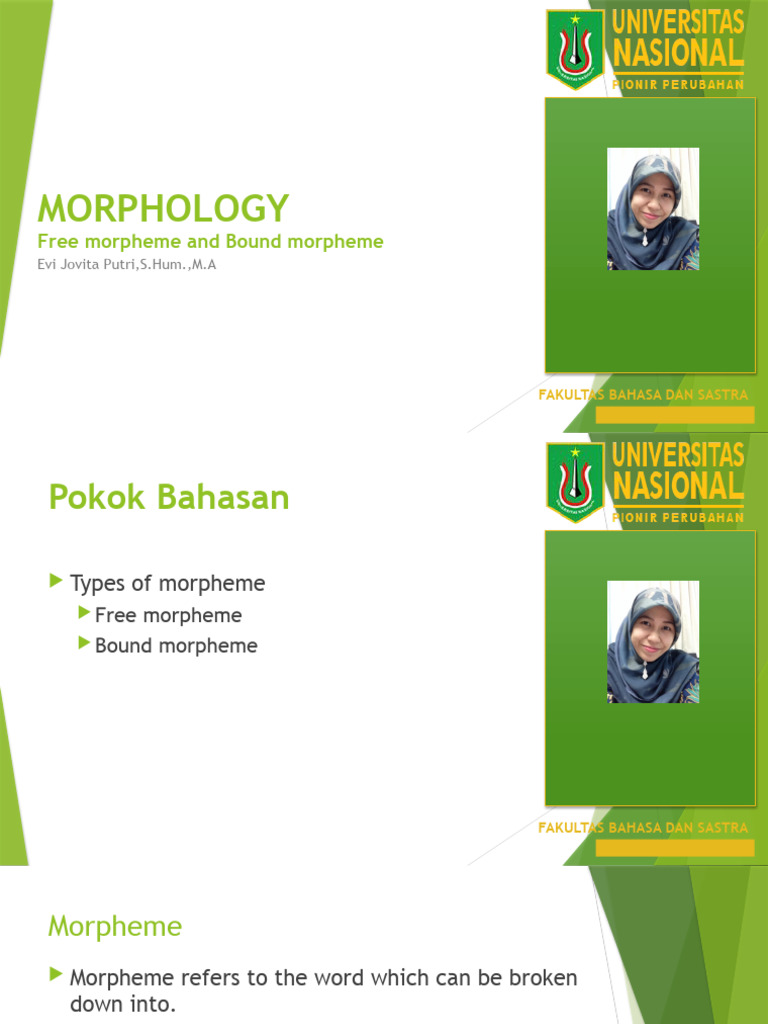 UNIVERSITAS NASIONAL
PIONIR PERUBAHAN

MORPHOLOGY
Free morpheme and Bound morpheme
Evi Jovita Putri,S.Hum.,M.A

FAKULTAS BAHASA DAN SASTRA

UNIVERSITAS NASIONAL
PIONIR PERUBAHAN

Pokok Bahasan

Types of morpheme
Free morpheme
Bound morpheme

FAKULTAS BAHASA DAN SASTRA

Morpheme

Morpheme refers to the word which can be broken down into.